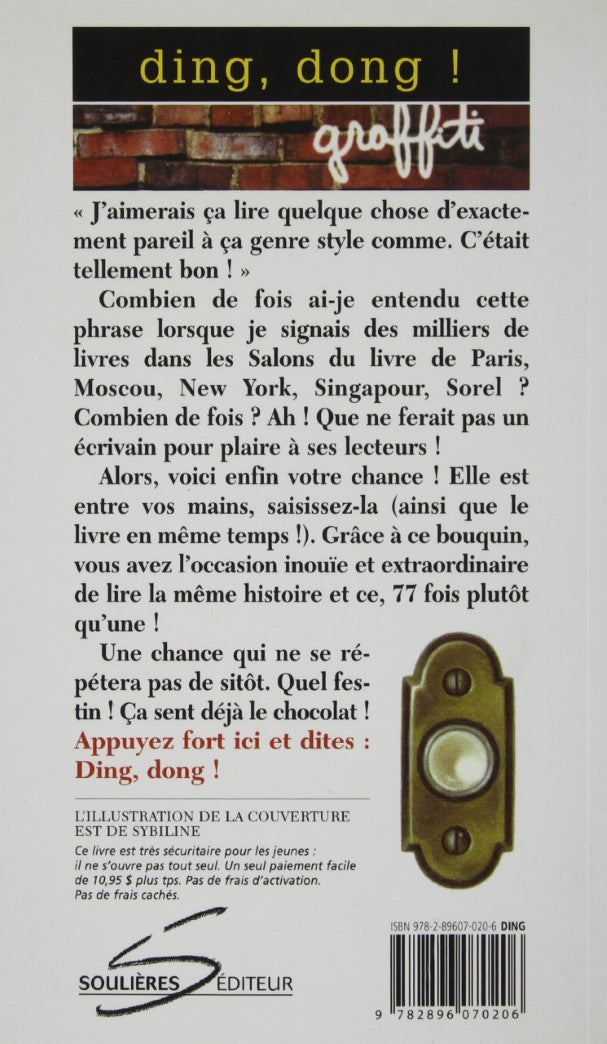 ding, dong !

graffiti

« J'aimerais ça lire quelque chose d'exactement pareil à ça genre style comme. C'était tellement bon ! »

Combien de fois ai-je entendu cette phrase lorsque je signais des milliers de livres dans les Salons du livre de Paris, Moscou, New York, Singapour, Sorel ? Combien de fois ? Ah ! Que ne ferait pas un écrivain pour plaire à ses lecteurs !

Alors, voici enfin votre chance ! Elle est entre vos mains, saisissez-la (ainsi que le livre en même temps !). Grâce à ce bouquin, vous avez l'occasion inouïe et extraordinaire de lire la même histoire et ce, 77 fois plutôt qu'une !

Une chance qui ne se répétera pas de sitôt. Quel festin ! Ça sent déjà le chocolat !

Appuyez fort ici et dites : Ding, dong !

L'ILLUSTRATION DE LA COUVERTURE EST DE SYBILINE

Ce livre est très sécuritaire pour les jeunes : il ne s'ouvre pas tout seul. Un seul paiement facile de 10,95 $ plus tps. Pas de frais d'activation. Pas de frais cachés.

SOULIÈRES ÉDITEUR

ISBN 978-2-89607-020-6 DING

9 782896 070206